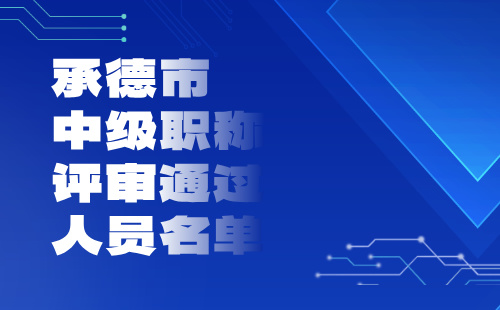 承德市
中级职称
评审通过
人员名单